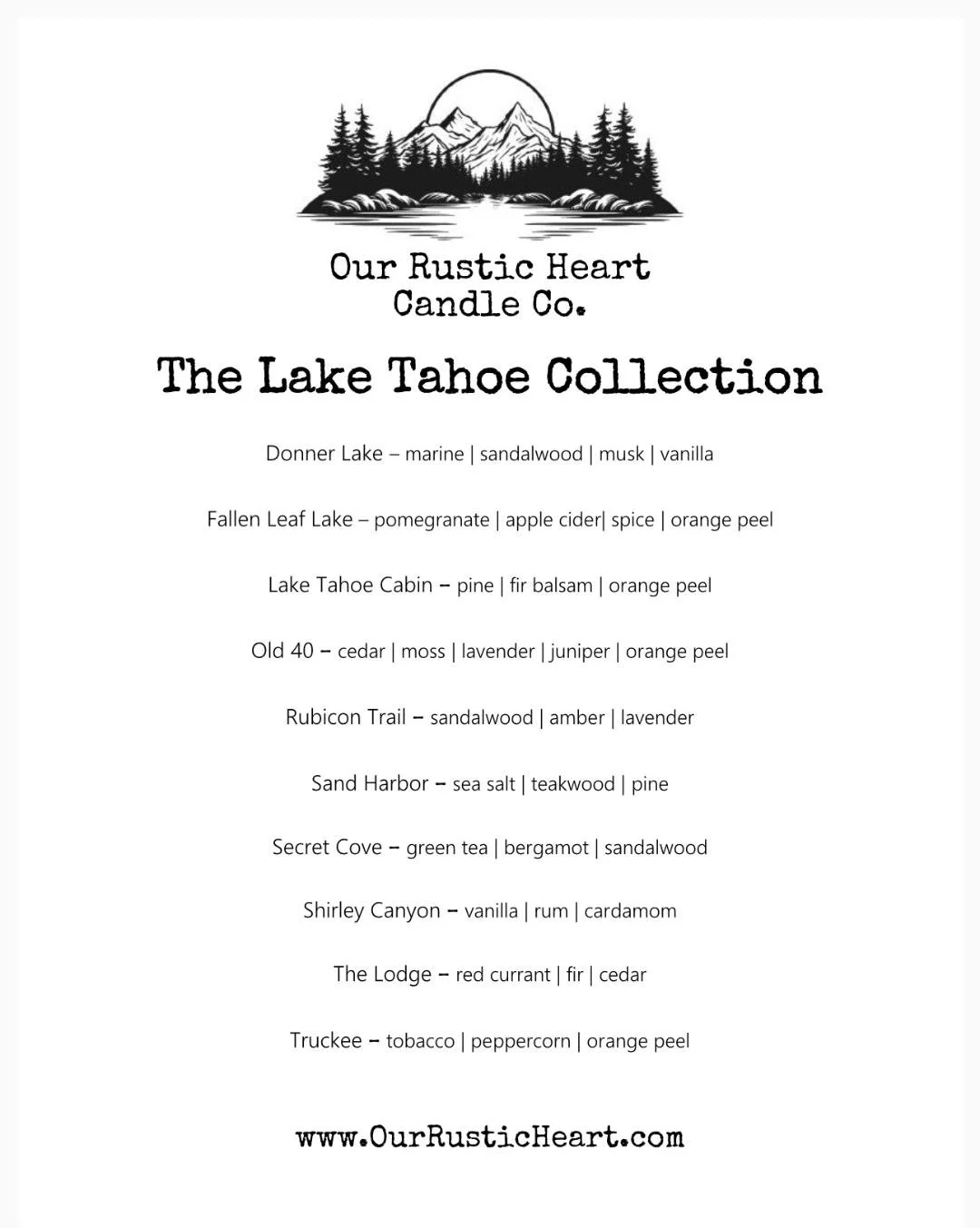 Our Rustic Heart
Candle Co.

The Lake Tahoe Collection

Donner Lake – marine | sandalwood | musk | vanilla

Fallen Leaf Lake – pomegranate | apple cider| spice | orange peel

Lake Tahoe Cabin – pine | fir balsam | orange peel

Old 40 – cedar | moss | lavender | juniper | orange peel

Rubicon Trail – sandalwood | amber | lavender

Sand Harbor – sea salt | teakwood | pine

Secret Cove – green tea | bergamot | sandalwood

Shirley Canyon – vanilla | rum | cardamom

The Lodge – red currant | fir | cedar

Truckee – tobacco | peppercorn | orange peel

www.OurRusticHeart.com